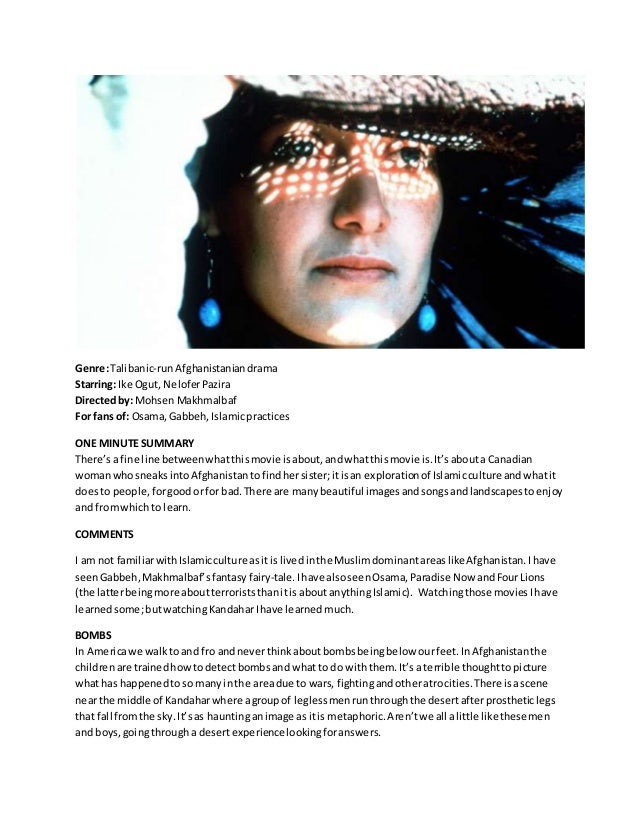 Genre: Talibanic-run Afghanistanian drama
Starring: Ike Ogut, Nelofer Pazira
Directed by: Mohsen Makhmalbaf
For fans of: Osama, Gabbeh, Islamic practices

ONE MINUTE SUMMARY
There's a fine line between what this movie is about, and what this movie is. It's about a Canadian woman who sneaks into Afghanistan to find her sister; it is an exploration of Islamic culture and what it does to people, for good or for bad. There are many beautiful images and songs and landscapes to enjoy and from which to learn.

COMMENTS

I am not familiar with Islamic culture as it is lived in the Muslim dominant areas like Afghanistan. I have seen Gabbeh, Makhmalbaf's fantasy fairy-tale. I have also seen Osama, Paradise Now and Four Lions (the latter being more about terrorists than it is about anything Islamic). Watching those movies I have learned some; but watching Kandahar I have learned much.

BOMBS
In America we walk to and fro and never think about bombs being below our feet. In Afghanistan the children are trained how to detect bombs and what to do with them. It's a terrible thought to picture what has happened to so many in the area due to wars, fighting and other atrocities. There is a scene near the middle of Kandahar where a group of legless men run through the desert after prosthetic legs that fall from the sky. It's as haunting an image as it is metaphoric. Aren't we all a little like these men and boys, going through a desert experience looking for answers.